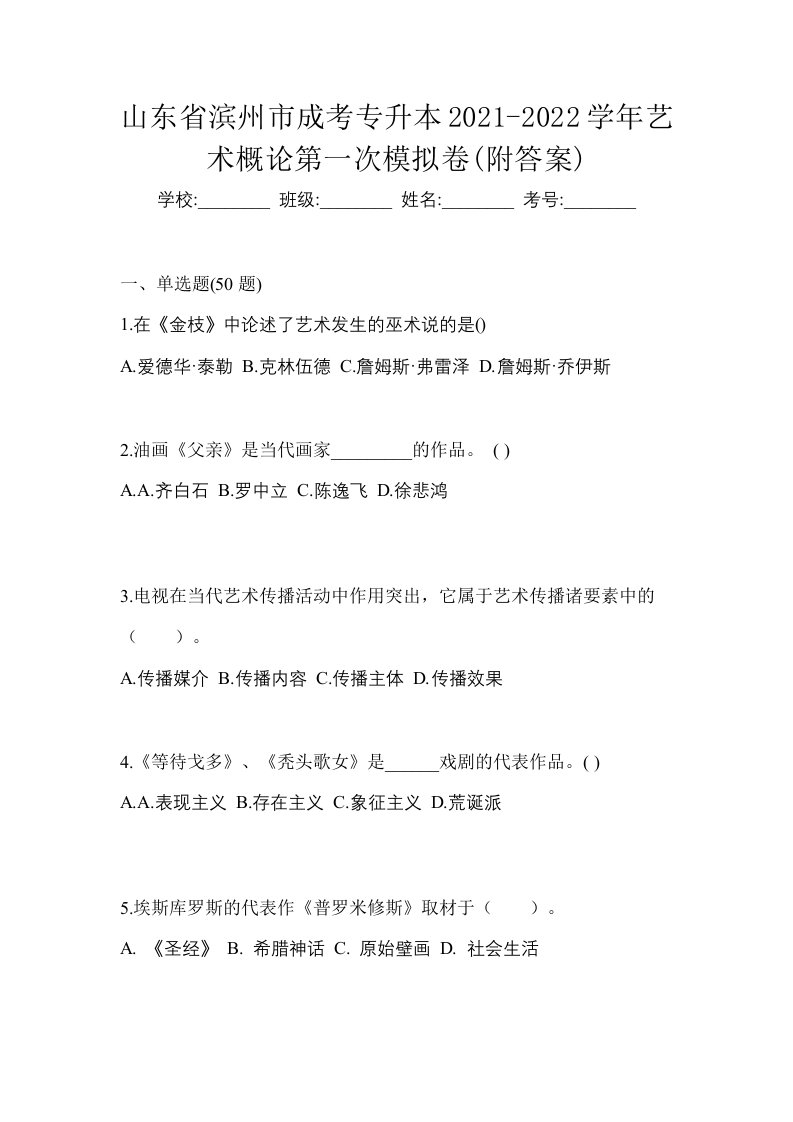 山东省滨州市成考专升本2021-2022学年艺术概论第一次模拟卷(附答案)

学校:________ 班级:________ 姓名:________ 考号:________

一、单选题(50 题)

1.在《金枝》中论述了艺术发生的巫术说的是()

A.爱德华·泰勒 B.克林伍德 C.詹姆斯·弗雷泽 D.詹姆斯·乔伊斯

2.油画《父亲》是当代画家_________的作品。 ( )

A.A.齐白石 B.罗中立 C.陈逸飞 D.徐悲鸿

3.电视在当代艺术传播活动中作用突出，它属于艺术传播诸要素中的（ ）。

A.传播媒介 B.传播内容 C.传播主体 D.传播效果

4.《等待戈多》、《秃头歌女》是______戏剧的代表作品。( )

A.A.表现主义 B.存在主义 C.象征主义 D.荒诞派

5.埃斯库罗斯的代表作《普罗米修斯》取材于（ ）。

A. 《圣经》 B. 希腊神话 C. 原始壁画 D. 社会生活